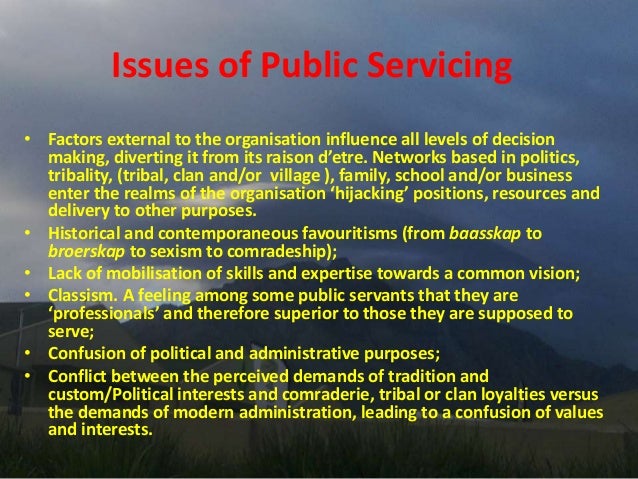 Issues of Public Servicing

• Factors external to the organisation influence all levels of decision making, diverting it from its raison d'etre. Networks based in politics, tribality, (tribal, clan and/or village ), family, school and/or business enter the realms of the organisation 'hijacking' positions, resources and delivery to other purposes.
• Historical and contemporaneous favouritisms (from baasskap to broerskap to sexism to comradeship);
• Lack of mobilisation of skills and expertise towards a common vision;
• Classism. A feeling among some public servants that they are 'professionals' and therefore superior to those they are supposed to serve;
• Confusion of political and administrative purposes;
• Conflict between the perceived demands of tradition and custom/Political interests and comraderie, tribal or clan loyalties versus the demands of modern administration, leading to a confusion of values and interests.